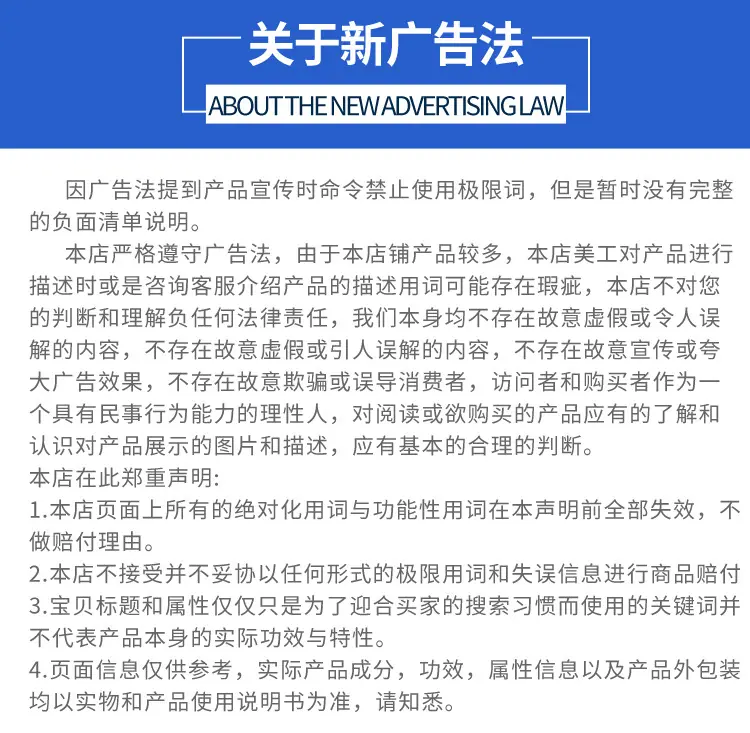 关于新广告法

ABOUT THE NEW ADVERTISING LAW

因广告法提到产品宣传时命令禁止使用极限词，但是暂时没有完整的负面清单说明。

本店严格遵守广告法，由于本店铺产品较多，本店美工对产品进行描述时或是咨询客服介绍产品的描述用词可能存在瑕疵，本店不对您的判断和理解负任何法律责任，我们本身均不存在故意虚假或令人误解的内容，不存在故意虚假或引人误解的内容，不存在故意宣传或夸大广告效果，不存在故意欺骗或误导消费者，访问者和购买者作为一个具有民事行为能力的理性人，对阅读或欲购买的产品应有的了解和认识对产品展示的图片和描述，应有基本的合理的判断。

本店在此郑重声明:

1.本店页面上所有的绝对化用词与功能性用词在本声明前全部失效，不做赔付理由。

2.本店不接受并不妥协以任何形式的极限用词和失误信息进行商品赔付

3.宝贝标题和属性仅仅只是为了迎合买家的搜索习惯而使用的关键词并不代表产品本身的实际功效与特性。

4.页面信息仅供参考，实际产品成分，功效，属性信息以及产品外包装均以实物和产品使用说明书为准，请知悉。